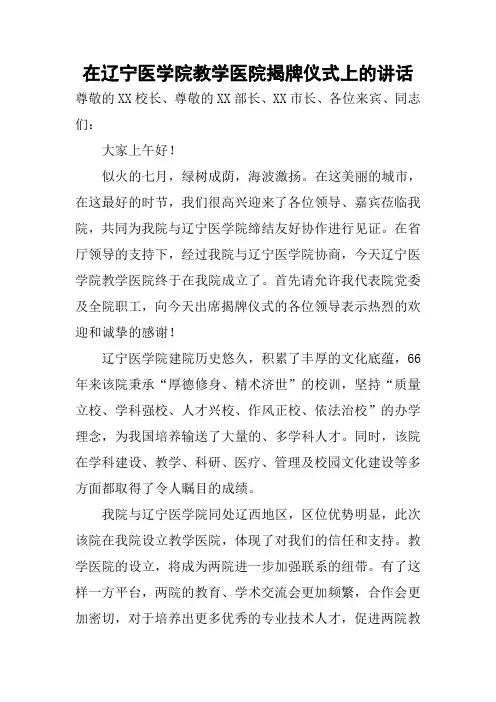 在辽宁医学院教学医院揭牌仪式上的讲话

尊敬的XX校长、尊敬的XX部长、XX市长、各位来宾、同志们：

大家上午好！

似火的七月，绿树成荫，海波激扬。在这美丽的城市，在这最好的时节，我们很高兴迎来了各位领导、嘉宾莅临我院，共同为我院与辽宁医学院缔结友好协作进行见证。在省厅领导的支持下，经过我院与辽宁医学院协商，今天辽宁医学院教学医院终于在我院成立了。首先请允许我代表院党委及全院职工，向今天出席揭牌仪式的各位领导表示热烈的欢迎和诚挚的感谢！

辽宁医学院建院历史悠久，积累了丰厚的文化底蕴，66年来该院秉承“厚德修身、精术济世”的校训，坚持“质量立校、学科强校、人才兴校、作风正校、依法治校”的办学理念，为我国培养输送了大量的、多学科人才。同时，该院在学科建设、教学、科研、医疗、管理及校园文化建设等多方面都取得了令人瞩目的成绩。

我院与辽宁医学院同处辽西地区，区位优势明显，此次该院在我院设立教学医院，体现了对我们的信任和支持。教学医院的设立，将成为两院进一步加强联系的纽带。有了这样一方平台，两院的教育、学术交流会更加频繁，合作会更加密切，对于培养出更多优秀的专业技术人才，促进两院教